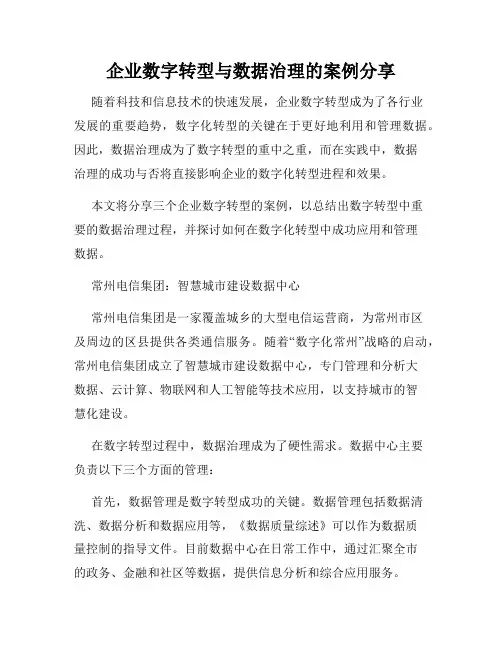 企业数字转型与数据治理的案例分享

随着科技和信息技术的快速发展，企业数字转型成为了各行业发展的重要趋势，数字化转型的关键在于更好地利用和管理数据。因此，数据治理成为了数字转型的重中之重，而在实践中，数据治理的成功与否将直接影响企业的数字化转型进程和效果。

本文将分享三个企业数字转型的案例，以总结出数字转型中重要的数据治理过程，并探讨如何在数字化转型中成功应用和管理数据。

常州电信集团：智慧城市建设数据中心

常州电信集团是一家覆盖城乡的大型电信运营商，为常州市区及周边的区县提供各类通信服务。随着“数字化常州”战略的启动，常州电信集团成立了智慧城市建设数据中心，专门管理和分析大数据、云计算、物联网和人工智能等技术应用，以支持城市的智慧化建设。

在数字转型过程中，数据治理成为了硬性需求。数据中心主要负责以下三个方面的管理：

首先，数据管理是数字转型成功的关键。数据管理包括数据清洗、数据分析和数据应用等，《数据质量综述》可以作为数据质量控制的指导文件。目前数据中心在日常工作中，通过汇聚全市的政务、金融和社区等数据，提供信息分析和综合应用服务。